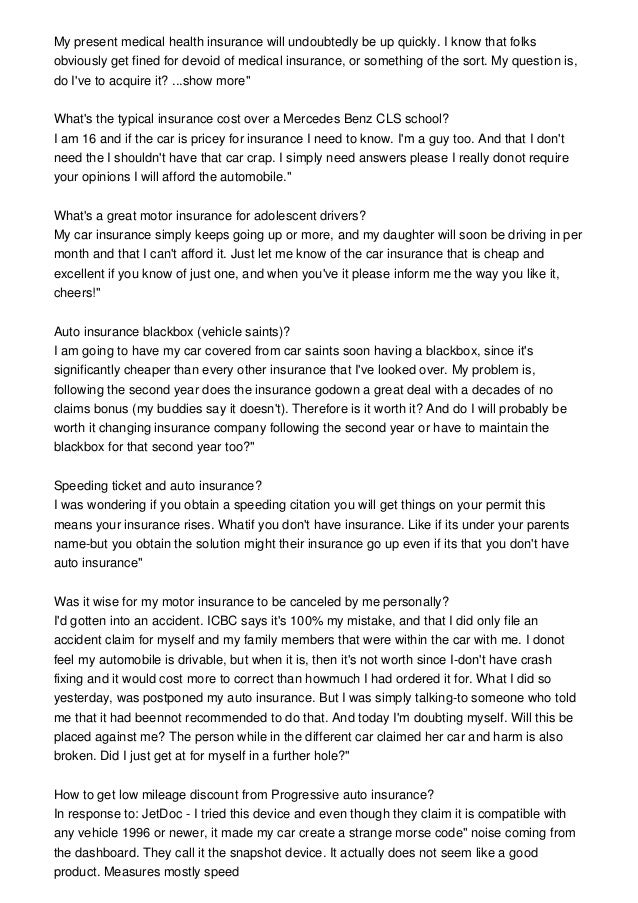 My present medical health insurance will undoubtedly be up quickly. I know that folks obviously get fined for devoid of medical insurance, or something of the sort. My question is, do I've to acquire it? ...show more"

What's the typical insurance cost over a Mercedes Benz CLS school?
I am 16 and if the car is pricey for insurance I need to know. I'm a guy too. And that I don't need the I shouldn't have that car crap. I simply need answers please I really donot require your opinions I will afford the automobile."

What's a great motor insurance for adolescent drivers?
My car insurance simply keeps going up or more, and my daughter will soon be driving in per month and that I can't afford it. Just let me know of the car insurance that is cheap and excellent if you know of just one, and when you've it please inform me the way you like it, cheers!"

Auto insurance blackbox (vehicle saints)?
I am going to have my car covered from car saints soon having a blackbox, since it's significantly cheaper than every other insurance that I've looked over. My problem is, following the second year does the insurance godown a great deal with a decades of no claims bonus (my buddies say it doesn't). Therefore is it worth it? And do I will probably be worth it changing insurance company following the second year or have to maintain the blackbox for that second year too?"

Speeding ticket and auto insurance?
I was wondering if you obtain a speeding citation you will get things on your permit this means your insurance rises. Whatif you don't have insurance. Like if its under your parents name-but you obtain the solution might their insurance go up even if its that you don't have auto insurance"

Was it wise for my motor insurance to be canceled by me personally?
I'd gotten into an accident. ICBC says it's 100% my mistake, and that I did only file an accident claim for myself and my family members that were within the car with me. I donot feel my automobile is drivable, but when it is, then it's not worth since I-don't have crash fixing and it would cost more to correct than howmuch I had ordered it for. What I did so yesterday, was postponed my auto insurance. But I was simply talking-to someone who told me that it had beennot recommended to do that. And today I'm doubting myself. Will this be placed against me? The person while in the different car claimed her car and harm is also broken. Did I just get at for myself in a further hole?"

How to get low mileage discount from Progressive auto insurance?
In response to: JetDoc - I tried this device and even though they claim it is compatible with any vehicle 1996 or newer, it made my car create a strange morse code" noise coming from the dashboard. They call it the snapshot device. It actually does not seem like a good product. Measures mostly speed